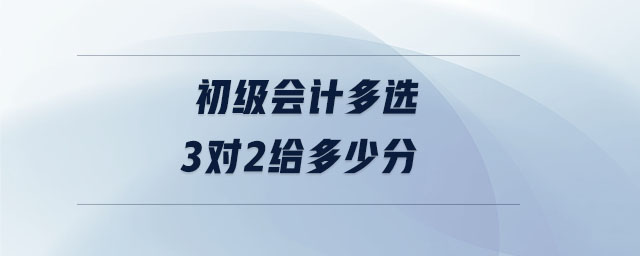 初级会计多选
3对2给多少分